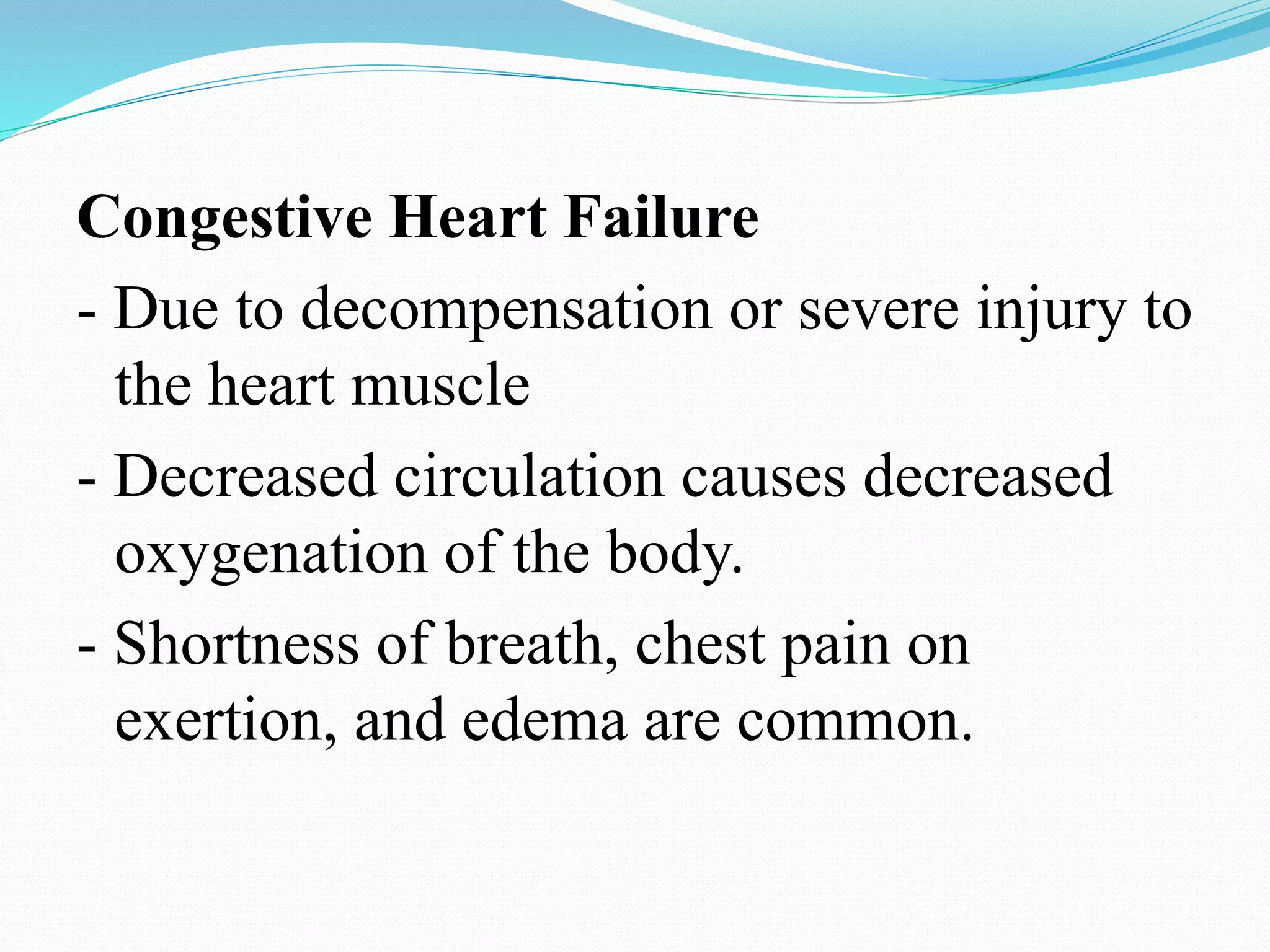 Congestive Heart Failure

- Due to decompensation or severe injury to the heart muscle
- Decreased circulation causes decreased oxygenation of the body.
- Shortness of breath, chest pain on exertion, and edema are common.